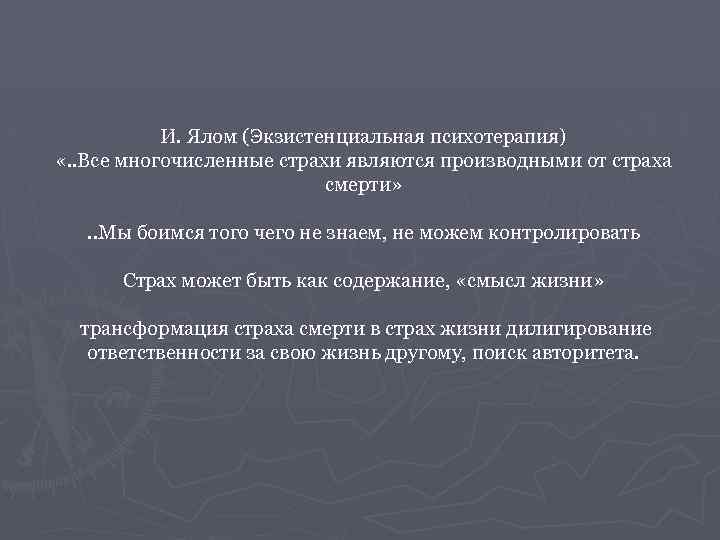 И. Ялом (Экзистенциальная психотерапия)
«..Все многочисленные страхи являются производными от страха смерти»

..Мы боимся того чего не знаем, не можем контролировать

Страх может быть как содержание, «смысл жизни»

трансформация страха смерти в страх жизни дилигирование ответственности за свою жизнь другому, поиск авторитета.